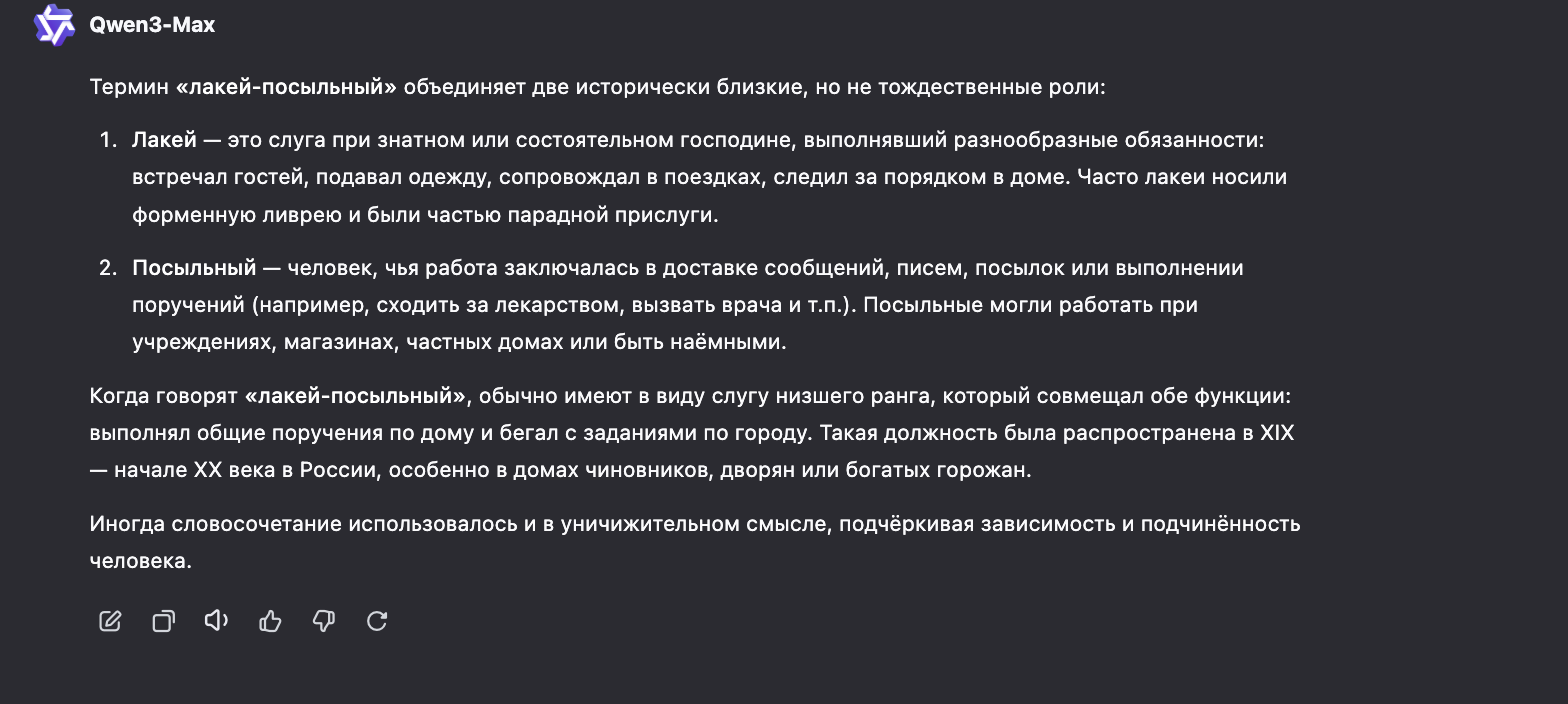 Qwen3-Max

Термин «лакей-посыльный» объединяет две исторически близкие, но не тождественные роли:

1. Лакей — это слуга при знатном или состоятельном господине, выполнявший разнообразные обязанности: встречал гостей, подавал одежду, сопровождал в поездках, следил за порядком в доме. Часто лакеи носили форменную ливрею и были частью парадной прислуги.

2. Посыльный — человек, чья работа заключалась в доставке сообщений, писем, посылок или выполнении поручений (например, сходить за лекарством, вызвать врача и т.п.). Посыльные могли работать при учреждениях, магазинах, частных домах или быть наёмными.

Когда говорят «лакей-посыльный», обычно имеют в виду слугу низшего ранга, который совмещал обе функции: выполнял общие поручения по дому и бегал с заданиями по городу. Такая должность была распространена в XIX — начале XX века в России, особенно в домах чиновников, дворян или богатых горожан.

Иногда словосочетание использовалось и в уничижительном смысле, подчёркивая зависимость и подчинённость человека.